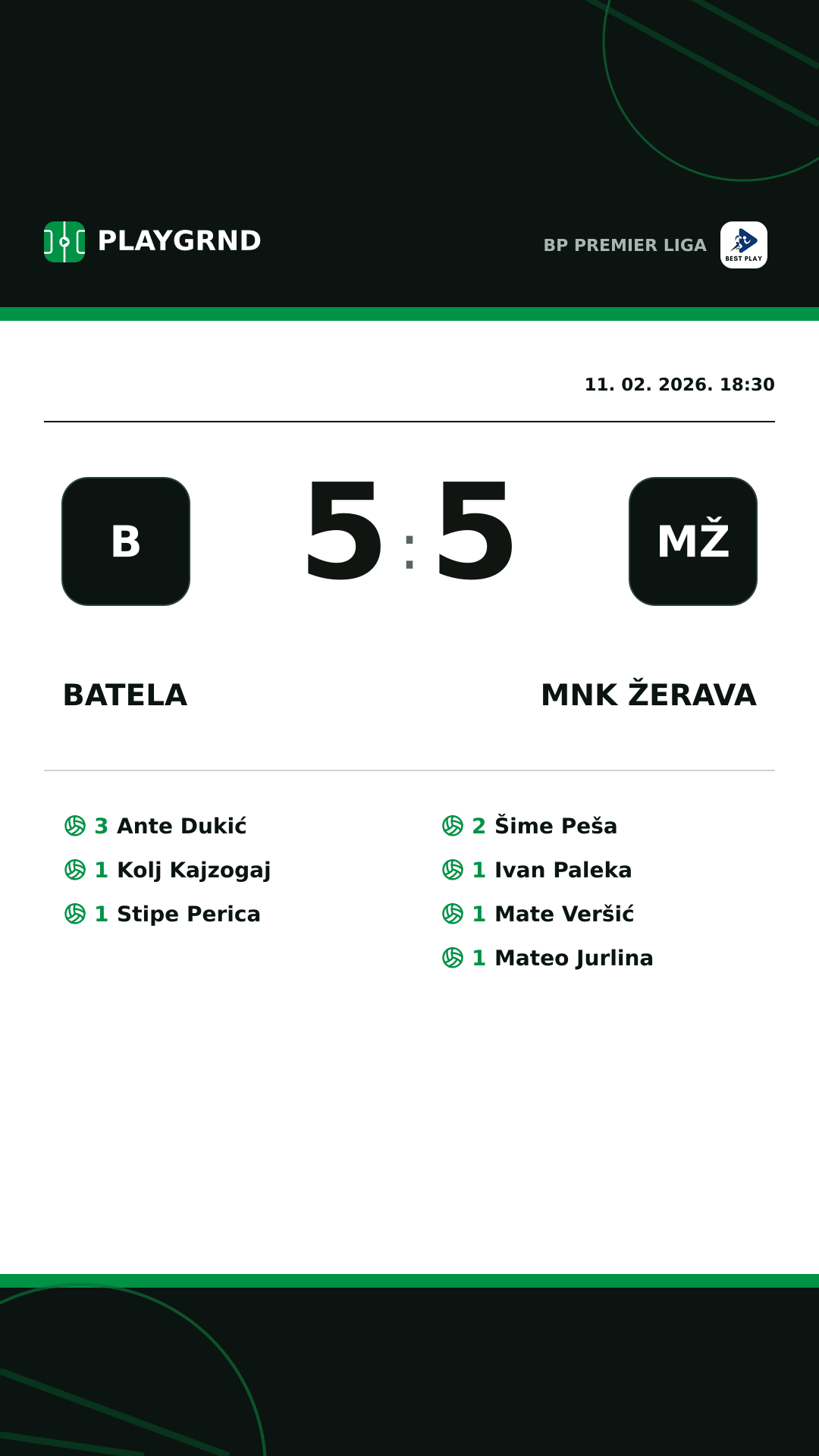 PLAYGRND

BP PREMIER LIGA
BEST PLAY

11. 02. 2026. 18:30

B

5 : 5

MŽ

BATELA

MNK ŽERAVA

3 Ante Dukić
1 Kolj Kajzogaj
1 Stipe Perica

2 Šime Peša
1 Ivan Paleka
1 Mate Veršić
1 Mateo Jurlina